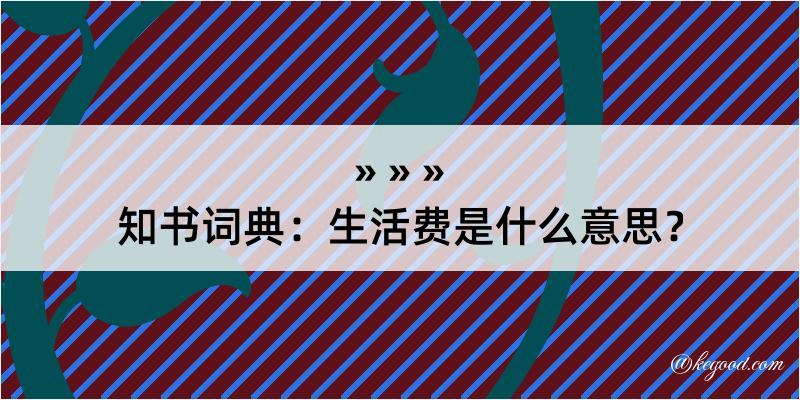 » » »
知书词典：生活费是什么意思？

@kegood.com